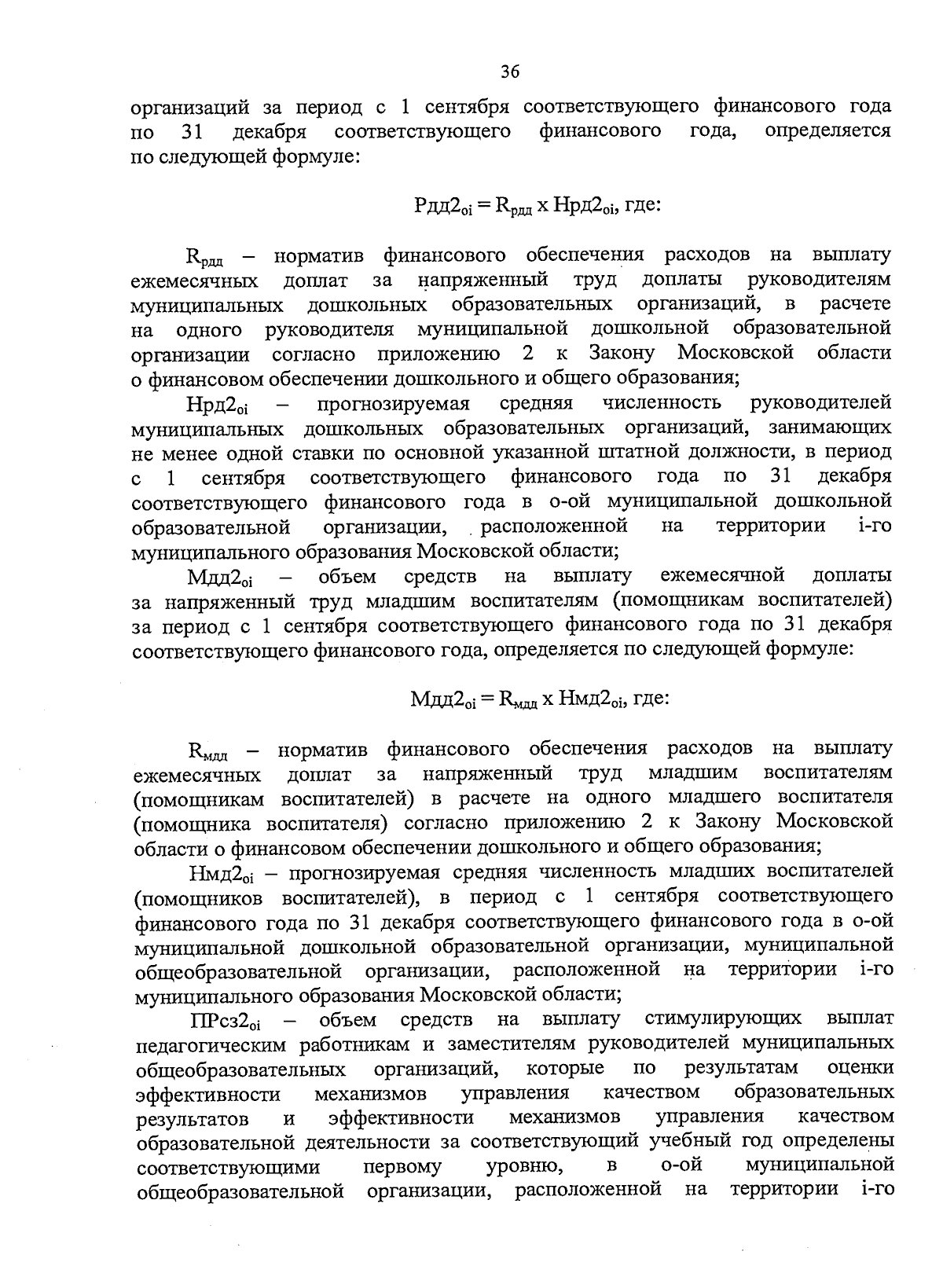 36

организаций за период с 1 сентября соответствующего финансового года по 31 декабря соответствующего финансового года, определяется по следующей формуле:

$Рдд2_{oi} = R_{рдд} \times Нрд2_{oi}$, где:

$R_{рдд}$ – норматив финансового обеспечения расходов на выплату ежемесячных доплат за напряженный труд доплаты руководителям муниципальных дошкольных образовательных организаций, в расчете на одного руководителя муниципальной дошкольной образовательной организации согласно приложению 2 к Закону Московской области о финансовом обеспечении дошкольного и общего образования;

$Нрд2_{oi}$ – прогнозируемая средняя численность руководителей муниципальных дошкольных образовательных организаций, занимающих не менее одной ставки по основной указанной штатной должности, в период с 1 сентября соответствующего финансового года по 31 декабря соответствующего финансового года в о-ой муниципальной дошкольной образовательной организации, расположенной на территории i-го муниципального образования Московской области;

$Мдд2_{oi}$ – объем средств на выплату ежемесячной доплаты за напряженный труд младшим воспитателям (помощникам воспитателей) за период с 1 сентября соответствующего финансового года по 31 декабря соответствующего финансового года, определяется по следующей формуле:

$Мдд2_{oi} = R_{мдд} \times Нмд2_{oi}$, где:

$R_{мдд}$ – норматив финансового обеспечения расходов на выплату ежемесячных доплат за напряженный труд младшим воспитателям (помощникам воспитателей) в расчете на одного младшего воспитателя (помощника воспитателя) согласно приложению 2 к Закону Московской области о финансовом обеспечении дошкольного и общего образования;

$Нмд2_{oi}$ – прогнозируемая средняя численность младших воспитателей (помощников воспитателей), в период с 1 сентября соответствующего финансового года по 31 декабря соответствующего финансового года в о-ой муниципальной дошкольной образовательной организации, муниципальной общеобразовательной организации, расположенной на территории i-го муниципального образования Московской области;

$ПРсз2_{oi}$ – объем средств на выплату стимулирующих выплат педагогическим работникам и заместителям руководителей муниципальных общеобразовательных организаций, которые по результатам оценки эффективности механизмов управления качеством образовательных результатов и эффективности механизмов управления качеством образовательной деятельности за соответствующий учебный год определены соответствующими первому уровню, в о-ой муниципальной общеобразовательной организации, расположенной на территории i-го